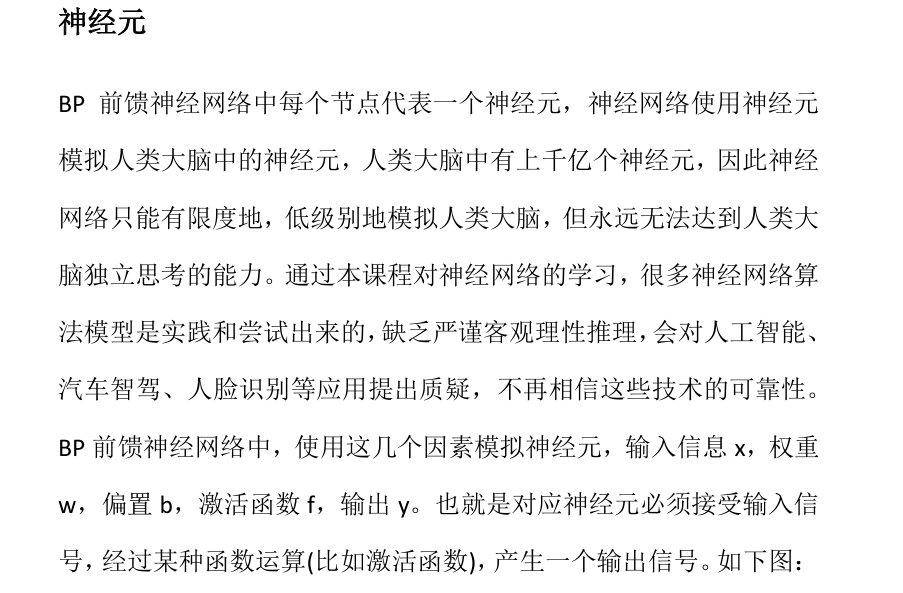 神经元

BP前馈神经网络中每个节点代表一个神经元，神经网络使用神经元模拟人类大脑中的神经元，人类大脑中有上千亿个神经元，因此神经网络只能有限度地，低级别地模拟人类大脑，但永远无法达到人类大脑独立思考的能力。通过本课程对神经网络的学习，很多神经网络算法模型是实践和尝试出来的，缺乏严谨客观理性推理，会对人工智能、汽车智驾、人脸识别等应用提出质疑，不再相信这些技术的可靠性。BP前馈神经网络中，使用这几个因素模拟神经元，输入信息x，权重w，偏置b，激活函数f，输出y。也就是对应神经元必须接受输入信号，经过某种函数运算(比如激活函数)，产生一个输出信号。如下图：